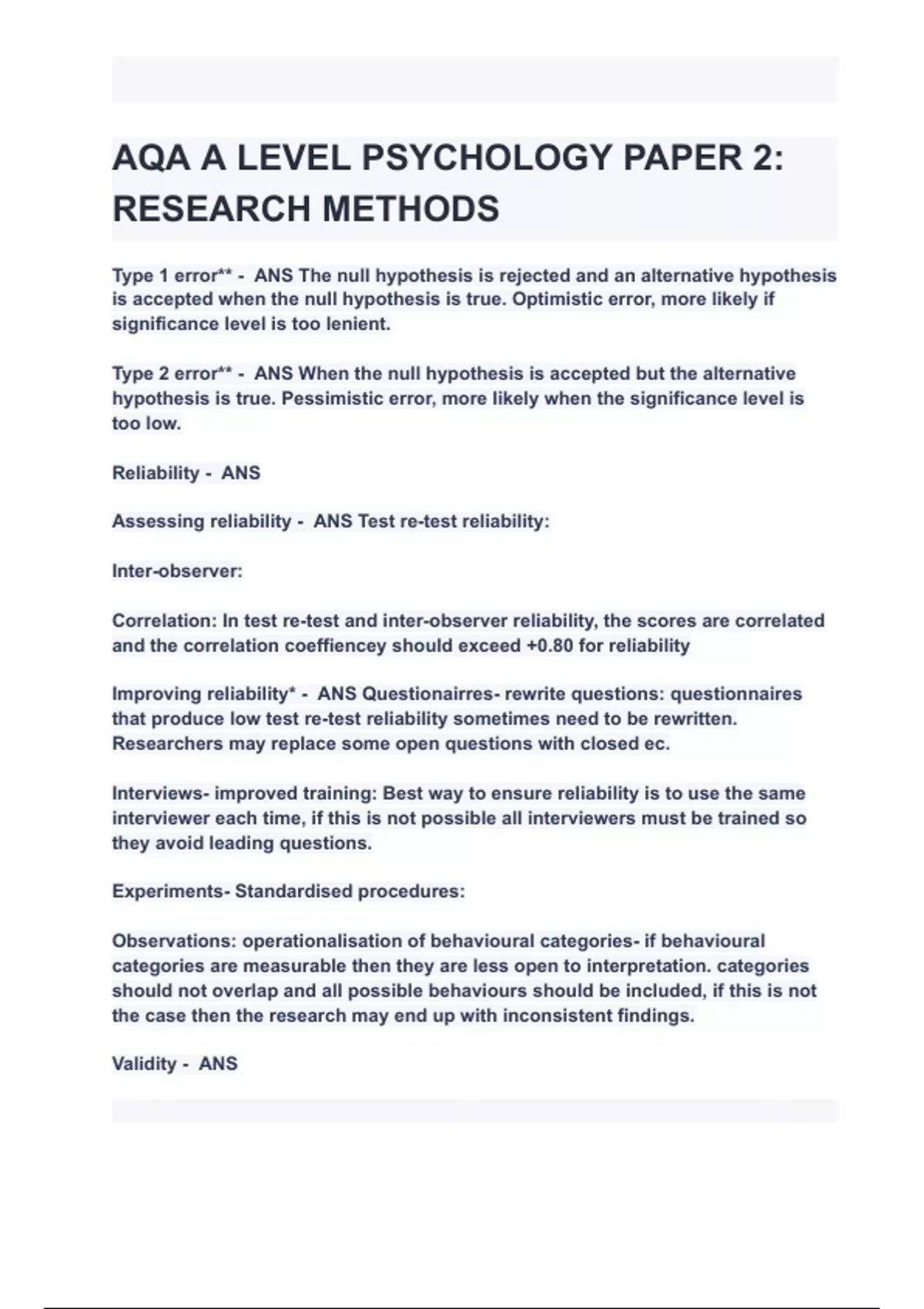 AQA A LEVEL PSYCHOLOGY PAPER 2: RESEARCH METHODS

Type 1 error** - ANS The null hypothesis is rejected and an alternative hypothesis is accepted when the null hypothesis is true. Optimistic error, more likely if significance level is too lenient.

Type 2 error** - ANS When the null hypothesis is accepted but the alternative hypothesis is true. Pessimistic error, more likely when the significance level is too low.

Reliability - ANS

Assessing reliability - ANS Test re-test reliability:

Inter-observer:

Correlation: In test re-test and inter-observer reliability, the scores are correlated and the correlation coeffiencey should exceed +0.80 for reliability

Improving reliability* - ANS Questionairres- rewrite questions: questionnaires that produce low test re-test reliability sometimes need to be rewritten. Researchers may replace some open questions with closed ec.

Interviews- improved training: Best way to ensure reliability is to use the same interviewer each time, if this is not possible all interviewers must be trained so they avoid leading questions.

Experiments- Standardised procedures:

Observations: operationalisation of behavioural categories- if behavioural categories are measurable then they are less open to interpretation. categories should not overlap and all possible behaviours should be included, if this is not the case then the research may end up with inconsistent findings.

Validity - ANS